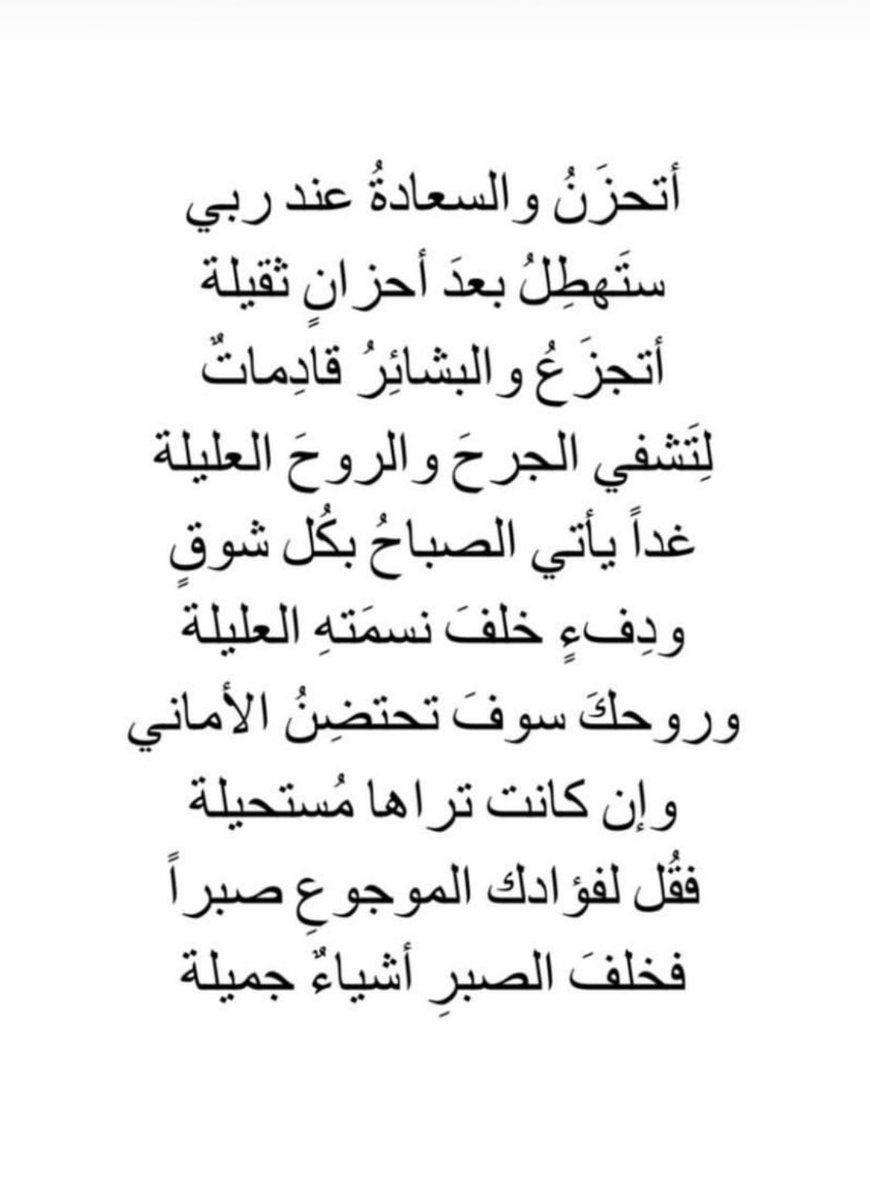 أتحزَنُ والسعادةُ عند ربي
ستَهطِلُ بعدَ أحزانٍ ثقيلة
أتجزَعُ والبشائِرُ قادِماتٌ
لِتَشفي الجرحَ والروحَ العليلة
غداً يأتي الصباحُ بكُل شوقٍ
ودِفءٍ خلفَ نسمَتهِ العليلة
وروحكَ سوفَ تحتضِنُ الأماني
وإن كانت تراها مُستحيلة
فقُل لفؤادك الموجوعِ صبراً
فخلفَ الصبرِ أشياءٌ جميلة